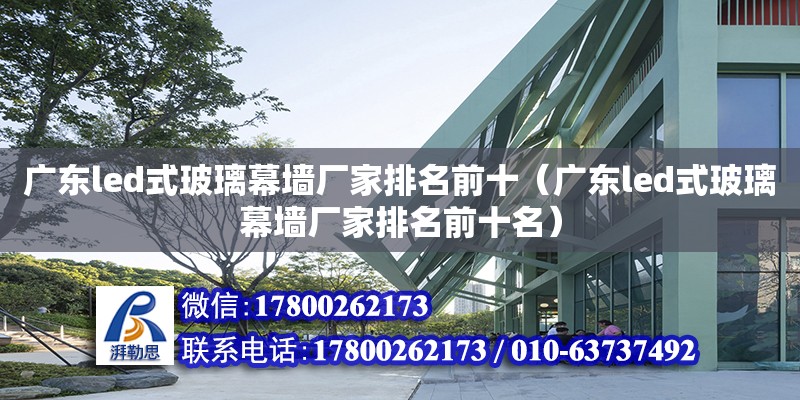 广东led式玻璃幕墙厂家排名前十（广东led式玻璃幕墙厂家排名前十名）

湃勒思

微信：17800262173

联系电话：17800262173 / 010-63737492